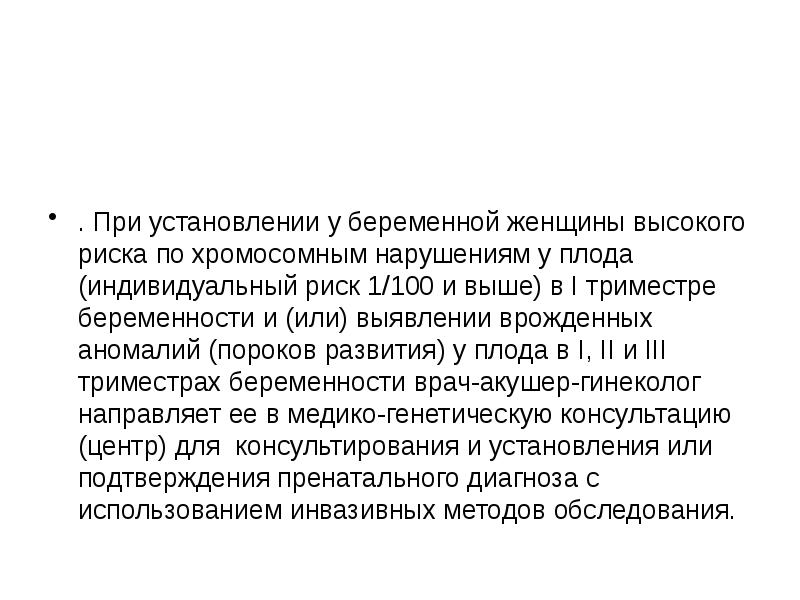 • . При установлении у беременной женщины высокого риска по хромосомным нарушениям у плода (индивидуальный риск 1/100 и выше) в I триместре беременности и (или) выявлении врожденных аномалий (пороков развития) у плода в I, II и III триместрах беременности врач-акушер-гинеколог направляет ее в медико-генетическую консультацию (центр) для консультирования и установления или подтверждения пренатального диагноза с использованием инвазивных методов обследования.